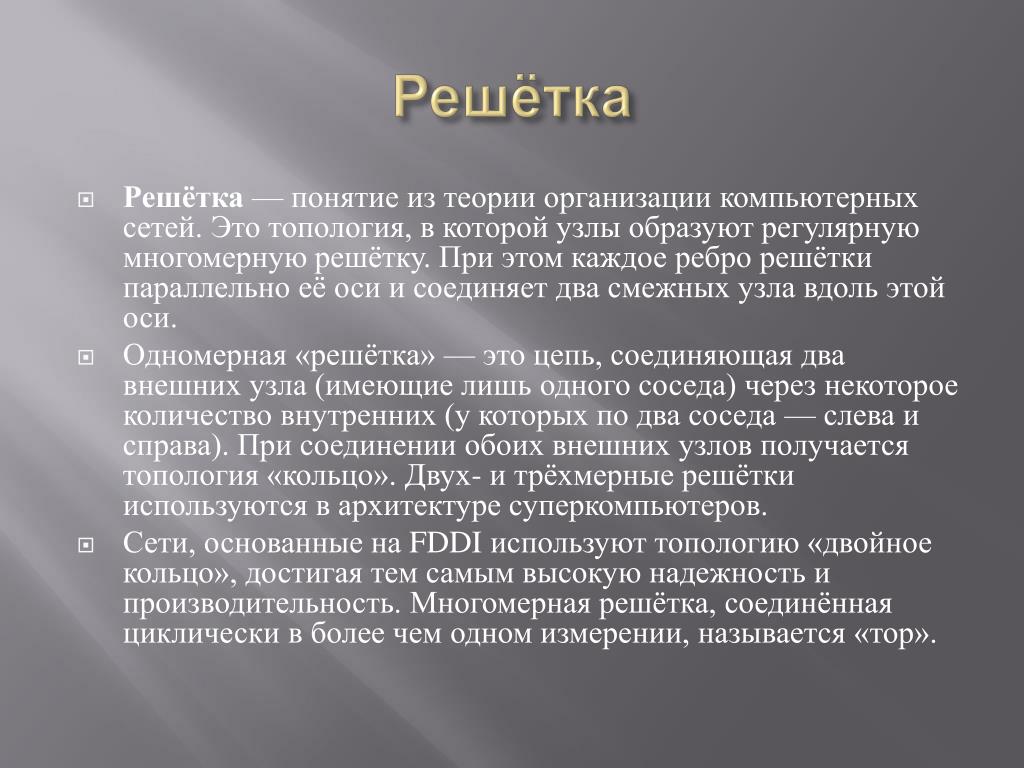 Решётка

Решётка — понятие из теории организации компьютерных сетей. Это топология, в которой узлы образуют регулярную многомерную решётку. При этом каждое ребро решётки параллельно её оси и соединяет два смежных узла вдоль этой оси.

Одномерная «решётка» — это цепь, соединяющая два внешних узла (имеющие лишь одного соседа) через некоторое количество внутренних (у которых по два соседа — слева и справа). При соединении обоих внешних узлов получается топология «кольцо». Двух- и трёхмерные решётки используются в архитектуре суперкомпьютеров.

Сети, основанные на FDDI используют топологию «двойное кольцо», достигая тем самым высокую надежность и производительность. Многомерная решётка, соединённая циклически в более чем одном измерении, называется «тор».